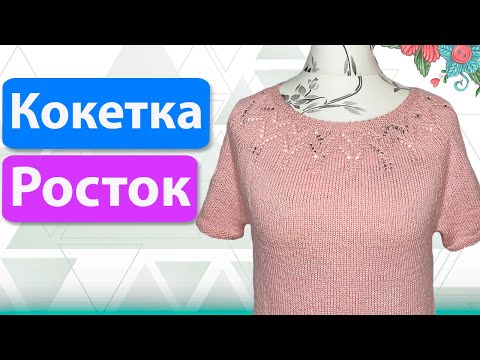 Кокетка
Росток